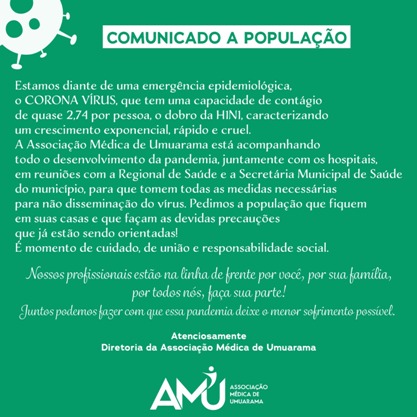 COMUNICADO A POPULAÇÃO

Estamos diante de uma emergência epidemiológica, o CORONA VÍRUS, que tem uma capacidade de contágio de quase 2,74 por pessoa, o dobro da H1N1, caracterizando um crescimento exponencial, rápido e cruel.
A Associação Médica de Umuarama está acompanhando todo o desenvolvimento da pandemia, juntamente com os hospitais, em reuniões com a Regional de Saúde e a Secretária Municipal de Saúde do município, para que tomem todas as medidas necessárias para não disseminação do vírus. Pedimos a população que fiquem em suas casas e que façam as devidas precauções que já estão sendo orientadas!
É momento de cuidado, de união e responsabilidade social.

Nossos profissionais estão na linha de frente por você, por sua família, por todos nós, faça sua parte!
Juntos podemos fazer com que essa pandemia deixe o menor sofrimento possível.

Atenciosamente
Diretoria da Associação Médica de Umuarama

AMU ASSOCIAÇÃO MÉDICA DE UMUARAMA